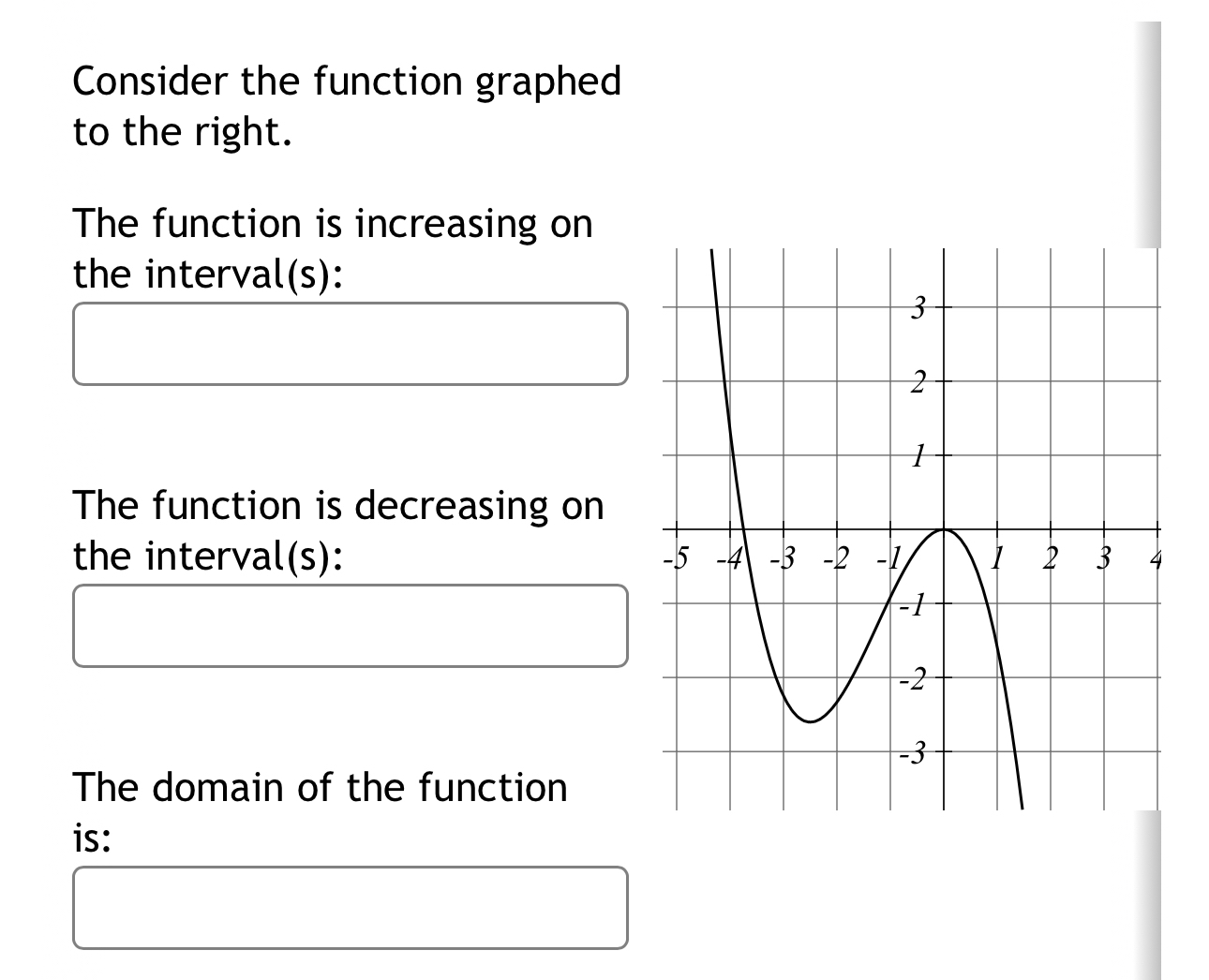 Consider the function graphed to the right.

The function is increasing on the interval(s):

The function is decreasing on the interval(s):

The domain of the function is:

3
2
1
-5 -4 -3 -2 -1 1 2 3 4
-1
-2
-3